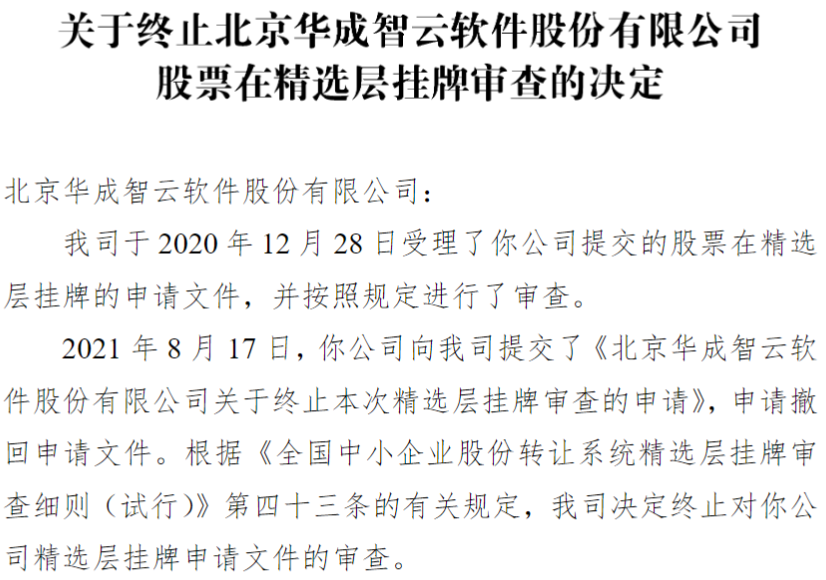 关于终止北京华成智云软件股份有限公司
股票在精选层挂牌审查的决定

北京华成智云软件股份有限公司：

我司于2020年12月28日受理了你公司提交的股票在精选层挂牌的申请文件，并按照规定进行了审查。

2021年8月17日，你公司向我司提交了《北京华成智云软件股份有限公司关于终止本次精选层挂牌审查的申请》，申请撤回申请文件。根据《全国中小企业股份转让系统精选层挂牌审查细则（试行）》第四十三条的有关规定，我司决定终止对你公司精选层挂牌申请文件的审查。